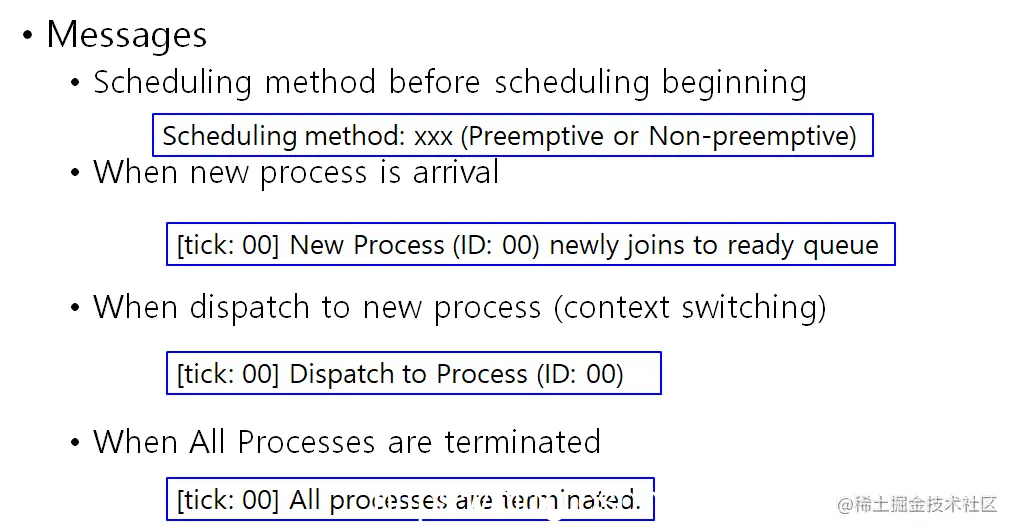 • Messages

• Scheduling method before scheduling beginning

Scheduling method: xxx (Preemptive or Non-preemptive)

• When new process is arrival

[tick: 00] New Process (ID: 00) newly joins to ready queue

• When dispatch to new process (context switching)

[tick: 00] Dispatch to Process (ID: 00)

• When All Processes are terminated

[tick: 00] All processes are terminated.

@稀土掘金技术社区